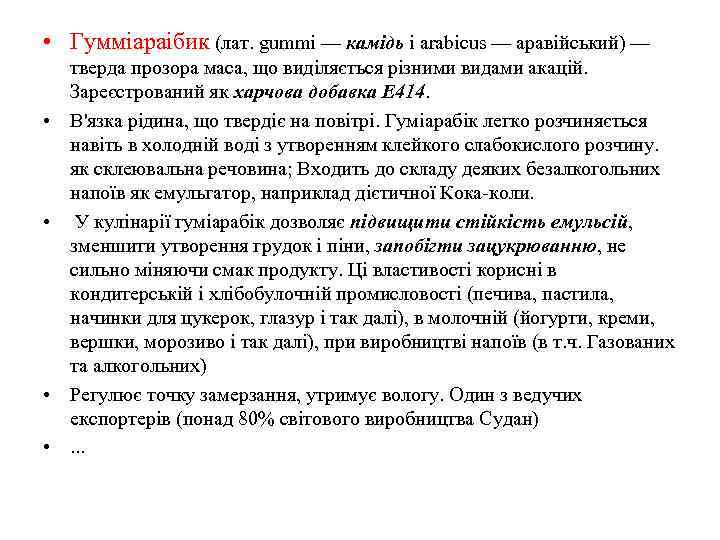 • Гумміараібик (лат. gummi — камідь і arabicus — аравійський) — тверда прозора маса, що виділяється різними видами акацій. Зареєстрований як харчова добавка E414.

• В'язка рідина, що твердіє на повітрі. Гуміарабік легко розчиняється навіть в холодній воді з утворенням клейкого слабокислого розчину. як склеювальна речовина; Входить до складу деяких безалкогольних напоїв як емульгатор, наприклад дієтичної Кока-коли.

• У кулінарії гуміарабік дозволяє підвищити стійкість емульсій, зменшити утворення грудок і піни, запобігти зацукрюванню, не сильно міняючи смак продукту. Ці властивості корисні в кондитерській і хлібобулочній промисловості (печива, пастила, начинки для цукерок, глазур і так далі), в молочній (йогурти, креми, вершки, морозиво і так далі), при виробництві напоїв (в т.ч. Газованих та алкогольних)

• Регулює точку замерзання, утримує вологу. Один з ведучих експортерів (понад 80% світового виробництва Судан)

• ...